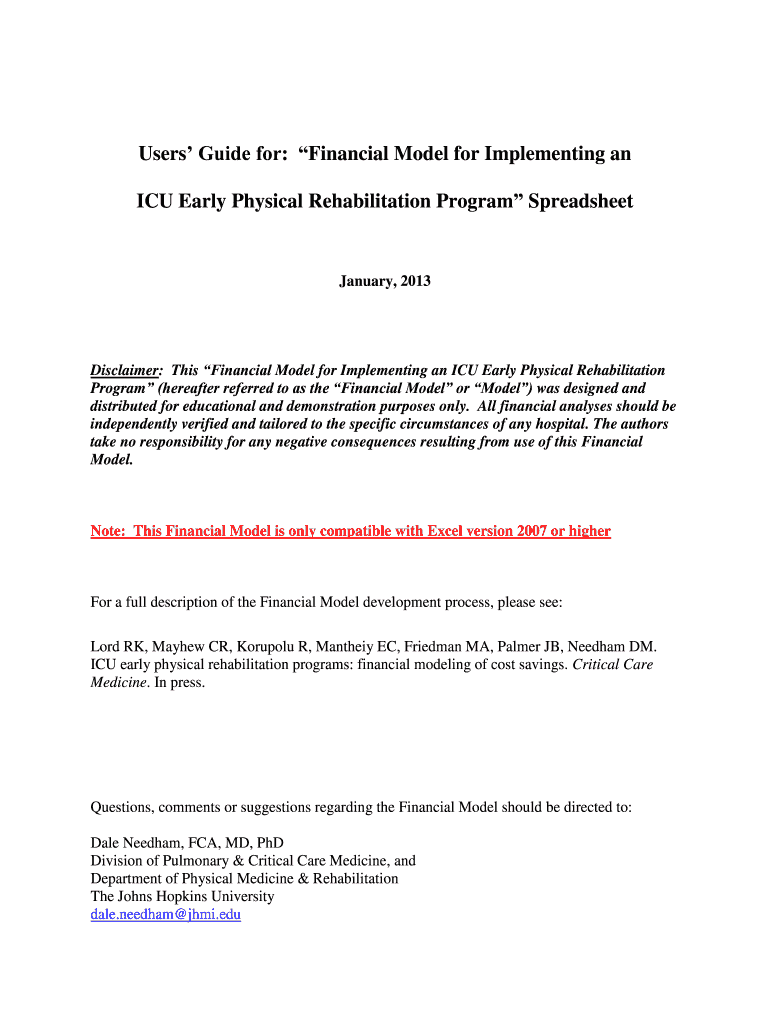 Users' Guide for: "Financial Model for Implementing an

ICU Early Physical Rehabilitation Program" Spreadsheet

January, 2013

Disclaimer: This "Financial Model for Implementing an ICU Early Physical Rehabilitation Program" (hereafter referred to as the "Financial Model" or "Model") was designed and distributed for educational and demonstration purposes only. All financial analyses should be independently verified and tailored to the specific circumstances of any hospital. The authors take no responsibility for any negative consequences resulting from use of this Financial Model.

Note: This Financial Model is only compatible with Excel version 2007 or higher

For a full description of the Financial Model development process, please see:

Lord RK, Mayhew CR, Korupolu R, Mantheiy EC, Friedman MA, Palmer JB, Needham DM. ICU early physical rehabilitation programs: financial modeling of cost savings. Critical Care Medicine. In press.

Questions, comments or suggestions regarding the Financial Model should be directed to:

Dale Needham, FCA, MD, PhD
Division of Pulmonary & Critical Care Medicine, and
Department of Physical Medicine & Rehabilitation
The Johns Hopkins University
dale.needham@jhmi.edu